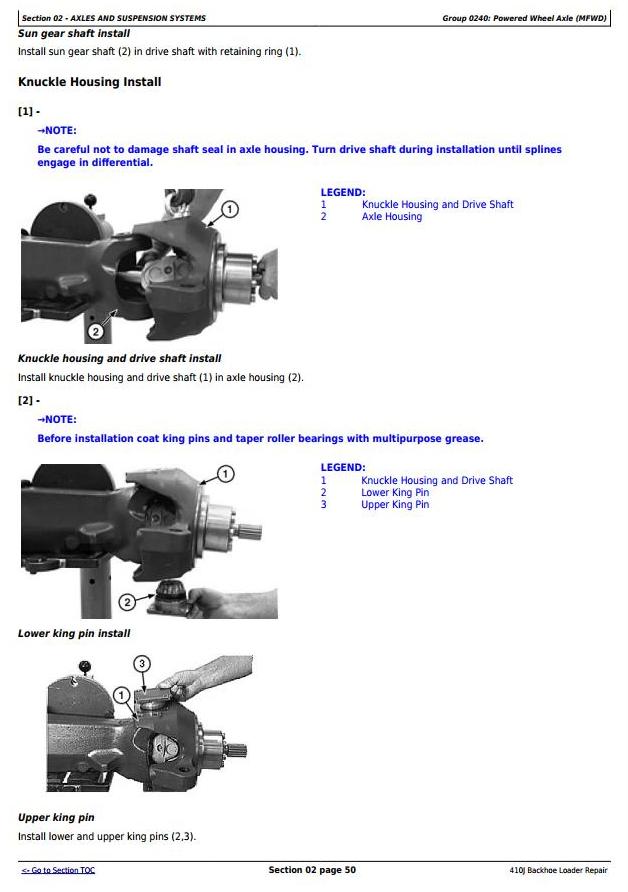 Section 02 - AXLES AND SUSPENSION SYSTEMS

Group 0240: Powered Wheel Axle (MFWD)

Sun gear shaft install

Install sun gear shaft (2) in drive shaft with retaining ring (1).

Knuckle Housing Install

[1] -

→NOTE:

Be careful not to damage shaft seal in axle housing. Turn drive shaft during installation until splines engage in differential.

1

2

LEGEND:
1 Knuckle Housing and Drive Shaft
2 Axle Housing

Knuckle housing and drive shaft install

Install knuckle housing and drive shaft (1) in axle housing (2).

[2] -

→NOTE:

Before installation coat king pins and taper roller bearings with multipurpose grease.

1

2

LEGEND:
1 Knuckle Housing and Drive Shaft
2 Lower King Pin
3 Upper King Pin

Lower king pin install

3

1

Upper king pin

Install lower and upper king pins (2,3).

<- Go to Section TOC

Section 02 page 50

410J Backhoe Loader Repair